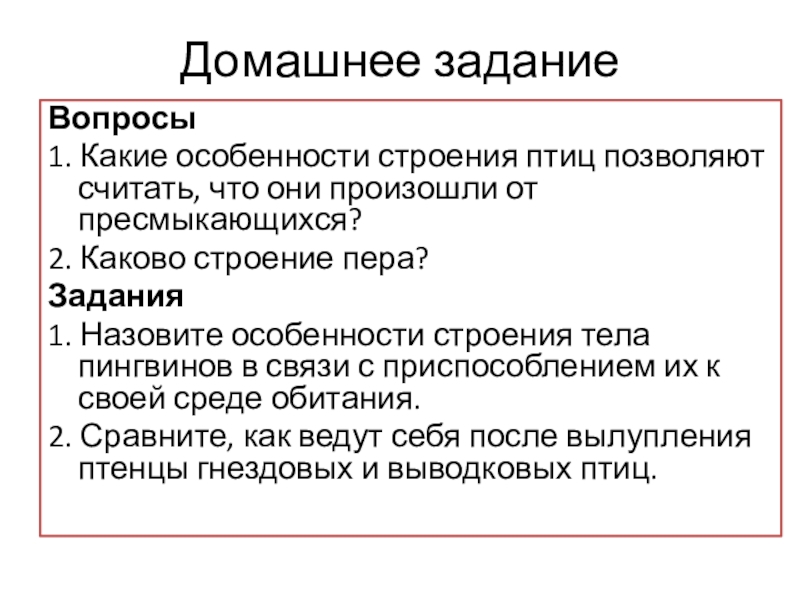 Домашнее задание

Вопросы

1. Какие особенности строения птиц позволяют считать, что они произошли от пресмыкающихся?

2. Каково строение пера?

Задания

1. Назовите особенности строения тела пингвинов в связи с приспособлением их к своей среде обитания.

2. Сравните, как ведут себя после вылупления птенцы гнездовых и выводковых птиц.